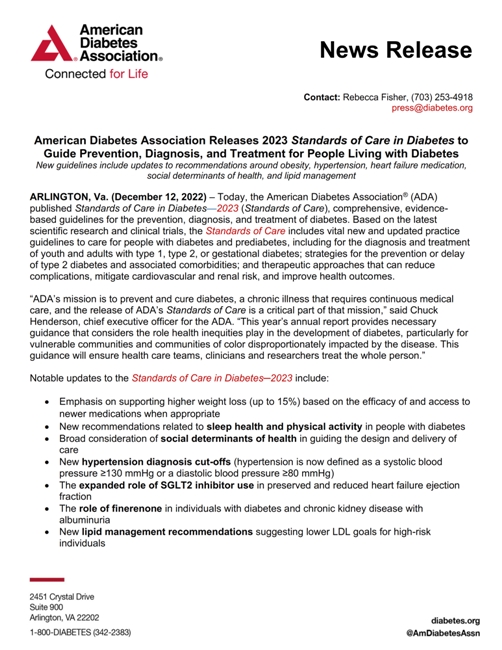 American Diabetes Association®
Connected for Life

News Release

Contact: Rebecca Fisher, (703) 253-4918
press@diabetes.org

American Diabetes Association Releases 2023 Standards of Care in Diabetes to Guide Prevention, Diagnosis, and Treatment for People Living with Diabetes
New guidelines include updates to recommendations around obesity, hypertension, heart failure medication, social determinants of health, and lipid management

ARLINGTON, Va. (December 12, 2022) – Today, the American Diabetes Association® (ADA) published Standards of Care in Diabetes—2023 (Standards of Care), comprehensive, evidence-based guidelines for the prevention, diagnosis, and treatment of diabetes. Based on the latest scientific research and clinical trials, the Standards of Care includes vital new and updated practice guidelines to care for people with diabetes and prediabetes, including for the diagnosis and treatment of youth and adults with type 1, type 2, or gestational diabetes; strategies for the prevention or delay of type 2 diabetes and associated comorbidities; and therapeutic approaches that can reduce complications, mitigate cardiovascular and renal risk, and improve health outcomes.

"ADA's mission is to prevent and cure diabetes, a chronic illness that requires continuous medical care, and the release of ADA's Standards of Care is a critical part of that mission," said Chuck Henderson, chief executive officer for the ADA. "This year's annual report provides necessary guidance that considers the role health inequities play in the development of diabetes, particularly for vulnerable communities and communities of color disproportionately impacted by the disease. This guidance will ensure health care teams, clinicians and researchers treat the whole person."

Notable updates to the Standards of Care in Diabetes—2023 include:

• Emphasis on supporting higher weight loss (up to 15%) based on the efficacy of and access to newer medications when appropriate
• New recommendations related to sleep health and physical activity in people with diabetes
• Broad consideration of social determinants of health in guiding the design and delivery of care
• New hypertension diagnosis cut-offs (hypertension is now defined as a systolic blood pressure ≥130 mmHg or a diastolic blood pressure ≥80 mmHg)
• The expanded role of SGLT2 inhibitor use in preserved and reduced heart failure ejection fraction
• The role of finerenone in individuals with diabetes and chronic kidney disease with albuminuria
• New lipid management recommendations suggesting lower LDL goals for high-risk individuals

2451 Crystal Drive
Suite 900
Arlington, VA 22202
1-800-DIABETES (342-2383)

diabetes.org
@AmDiabetesAssn